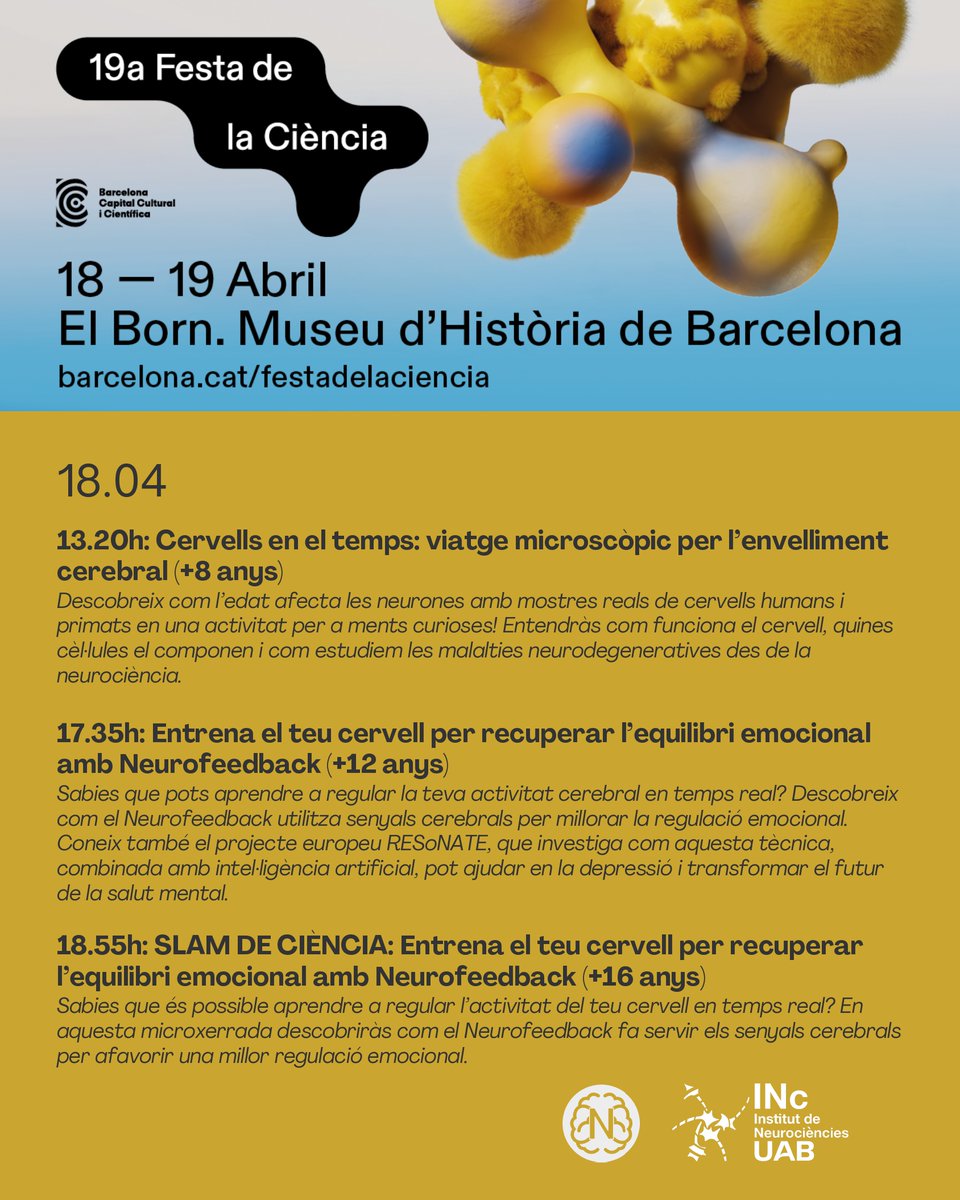 19a Festa de la Ciència

Barcelona Capital Cultural i Científica

18 — 19 Abril
El Born. Museu d'Història de Barcelona
barcelona.cat/festadelaciencia

18.04

13.20h: Cervells en el temps: viatge microscòpic per l'envelliment cerebral (+8 anys)
Descobreix com l'edat afecta les neurones amb mostres reals de cervells humans i primats en una activitat per a ments curioses! Entendràs com funciona el cervell, quines cèl·lules el componen i com estudiem les malalties neurodegeneratives des de la neurociència.

17.35h: Entrena el teu cervell per recuperar l'equilibri emocional amb Neurofeedback (+12 anys)
Sabies que pots aprendre a regular la teva activitat cerebral en temps real? Descobreix com el Neurofeedback utilitza senyals cerebrals per millorar la regulació emocional. Coneix també el projecte europeu RESoNATE, que investiga com aquesta tècnica, combinada amb intel·ligència artificial, pot ajudar en la depressió i transformar el futur de la salut mental.

18.55h: SLAM DE CIÈNCIA: Entrena el teu cervell per recuperar l'equilibri emocional amb Neurofeedback (+16 anys)
Sabies que és possible aprendre a regular l'activitat del teu cervell en temps real? En aquesta microxerrada descobriràs com el Neurofeedback fa servir els senyals cerebrals per afavorir una millor regulació emocional.

N

INc
Institut de Neurociències
UAB